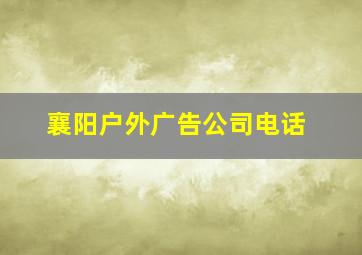 襄阳户外广告公司电话